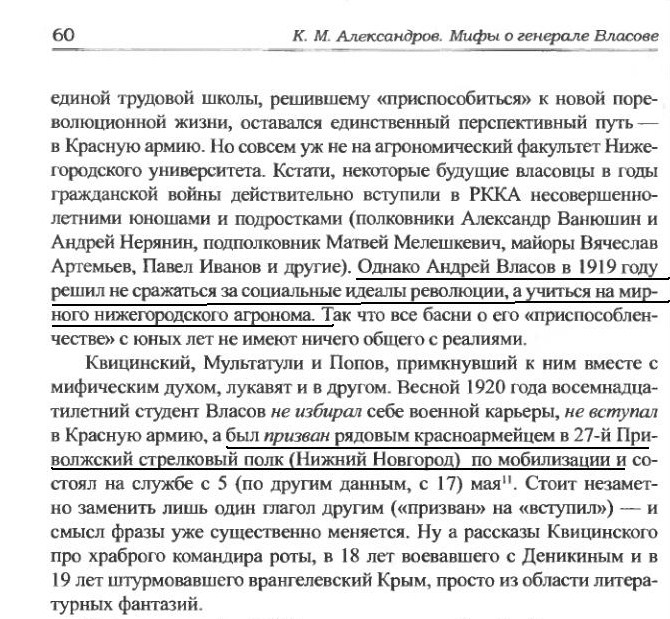 60 К. М. Александров. Мифы о генерале Власове

единой трудовой школы, решившему «приспособиться» к новой пореволюционной жизни, оставался единственный перспективный путь — в Красную армию. Но совсем уж не на агрономический факультет Нижегородского университета. Кстати, некоторые будущие власовцы в годы гражданской войны действительно вступили в РККА несовершеннолетними юношами и подростками (полковники Александр Ванюшин и Андрей Нерянин, подполковник Матвей Мелешкевич, майоры Вячеслав Артемьев, Павел Иванов и другие). Однако Андрей Власов в 1919 году решил не сражаться за социальные идеалы революции, а учиться на мирного нижегородского агронома. Так что все басни о его «приспособленчестве» с юных лет не имеют ничего общего с реалиями.

Квицинский, Мультатули и Попов, примкнувший к ним вместе с мифическим духом, лукавят и в другом. Весной 1920 года восемнадцатилетний студент Власов не избирал себе военной карьеры, не вступал в Красную армию, а был призван рядовым красноармейцем в 27-й Приволжский стрелковый полк (Нижний Новгород) по мобилизации и состоял на службе с 5 (по другим данным, с 17) мая$^{11}$. Стоит незаметно заменить лишь один глагол другим («призван» на «вступил») — и смысл фразы уже существенно меняется. Ну а рассказы Квицинского про храброго командира роты, в 18 лет воевавшего с Деникиным и в 19 лет штурмовавшего врангелевский Крым, просто из области литературных фантазий.